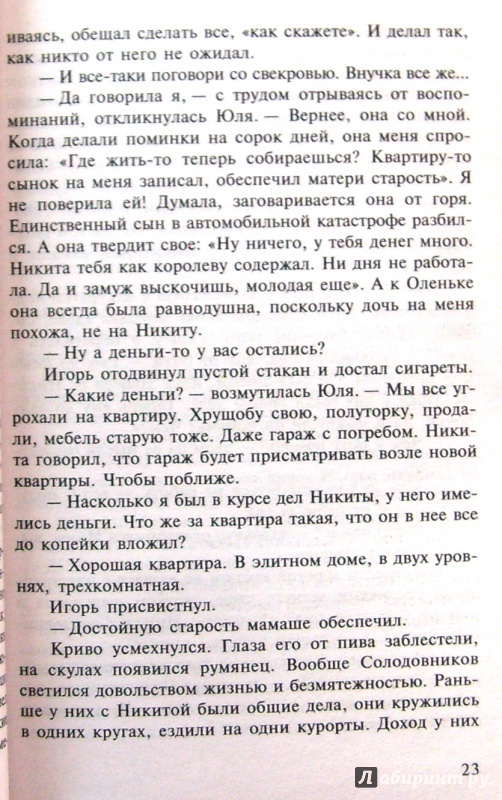 иваясь, обещал сделать все, «как скажете». И делал так, как никто от него не ожидал.

— И все-таки поговори со свекровью. Внучка все же...

— Да говорила я, — с трудом отрываясь от воспоминаний, откликнулась Юля. — Вернее, она со мной. Когда делали поминки на сорок дней, она меня спросила: «Где жить-то теперь собираешься? Квартиру-то сынок на меня записал, обеспечил матери старость». Я не поверила ей! Думала, заговаривается она от горя. Единственный сын в автомобильной катастрофе разбился. А она твердит свое: «Ну ничего, у тебя денег много. Никита тебя как королеву содержал. Ни дня не работала. Да и замуж выскочишь, молодая еще». А к Оленьке она всегда была равнодушна, поскольку дочь на меня похожа, не на Никиту.

— Ну а деньги-то у вас остались?

Игорь отодвинул пустой стакан и достал сигареты.

— Какие деньги? — возмутилась Юля. — Мы все угрохали на квартиру. Хрущобу свою, полуторку, продали, мебель старую тоже. Даже гараж с погребом. Никита говорил, что гараж будет присматривать возле новой квартиры. Чтобы поближе.

— Насколько я был в курсе дел Никиты, у него имелись деньги. Что же за квартира такая, что он в нее все до копейки вложил?

— Хорошая квартира. В элитном доме, в двух уровнях, трехкомнатная.

Игорь присвистнул.

— Достойную старость мамаше обеспечил.

Криво усмехнулся. Глаза его от пива заблестели, на скулах появился румянец. Вообще Солодовников светился довольством жизнью и безмятежностью. Раньше у них с Никитой были общие дела, они кружились в одних кругах, ездили на одни курорты. Доход у них

23

Лабиринт.ру